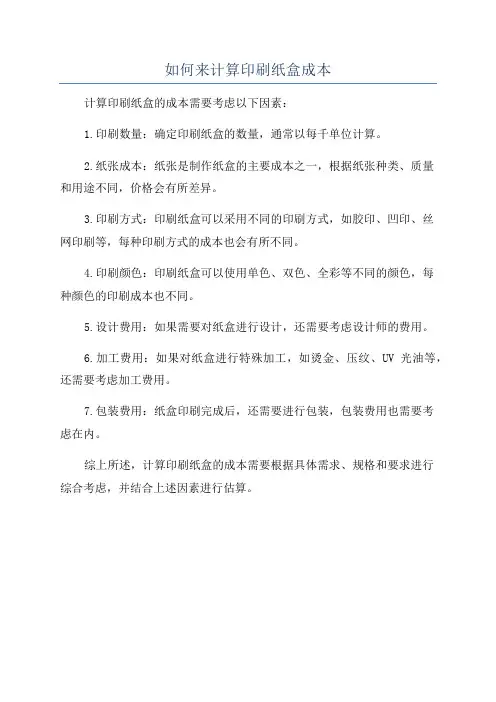 如何来计算印刷纸盒成本

计算印刷纸盒的成本需要考虑以下因素：

1.印刷数量：确定印刷纸盒的数量，通常以每千单位计算。

2.纸张成本：纸张是制作纸盒的主要成本之一，根据纸张种类、质量和用途不同，价格会有所差异。

3.印刷方式：印刷纸盒可以采用不同的印刷方式，如胶印、凹印、丝网印刷等，每种印刷方式的成本也会有所不同。

4.印刷颜色：印刷纸盒可以使用单色、双色、全彩等不同的颜色，每种颜色的印刷成本也不同。

5.设计费用：如果需要对纸盒进行设计，还需要考虑设计师的费用。

6.加工费用：如果对纸盒进行特殊加工，如烫金、压纹、UV 光油等，还需要考虑加工费用。

7.包装费用：纸盒印刷完成后，还需要进行包装，包装费用也需要考虑在内。

综上所述，计算印刷纸盒的成本需要根据具体需求、规格和要求进行综合考虑，并结合上述因素进行估算。